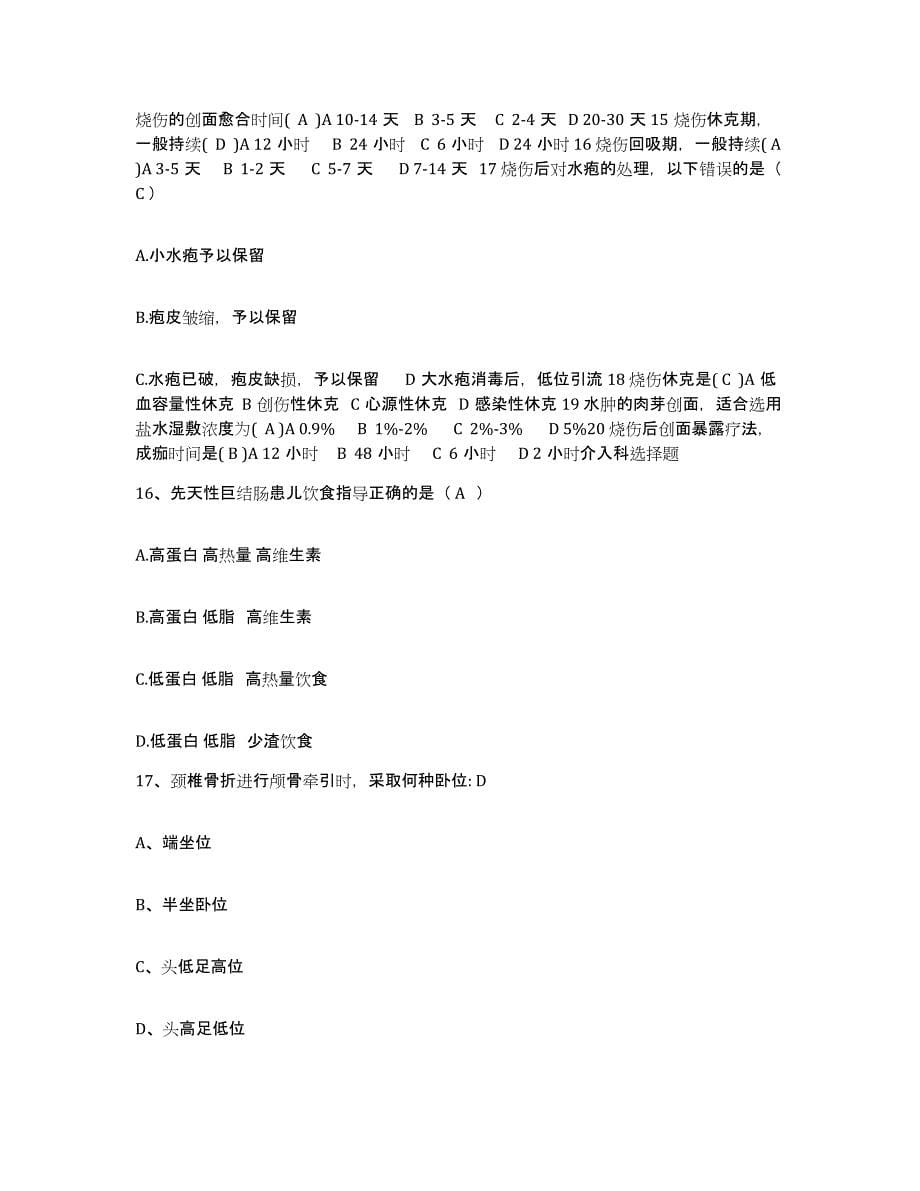 烧伤的创面愈合时间( A )A 10-14 天 B 3-5 天 C 2-4 天 D 20-30 天 15 烧伤休克期，一般持续( D )A 12 小时 B 24 小时 C 6 小时 D 24 小时 16 烧伤回吸期，一般持续( A )A 3-5 天 B 1-2 天 C 5-7 天 D 7-14 天 17 烧伤后对水疱的处理，以下错误的是（ C ）

A.小水疱予以保留

B.疱皮皱缩，予以保留

C.水疱已破，疱皮缺损，予以保留 D 大水疱消毒后，低位引流 18 烧伤休克是( C )A 低血容量性休克 B 创伤性休克 C 心源性休克 D 感染性休克 19 水肿的肉芽创面，适合选用盐水湿敷浓度为( A )A 0.9% B 1%-2% C 2%-3% D 5%20 烧伤后创面暴露疗法，成痂时间是( B )A 12 小时 B 48 小时 C 6 小时 D 2 小时介入科选择题

16、先天性巨结肠患儿饮食指导正确的是（ A ）

A.高蛋白 高热量 高维生素

B.高蛋白 低脂 高维生素

C.低蛋白 低脂 高热量饮食

D.低蛋白 低脂 少渣饮食

17、颈椎骨折进行颅骨牵引时，采取何种卧位: D

A、端坐位

B、半坐卧位

C、头低足高位

D、头高足低位